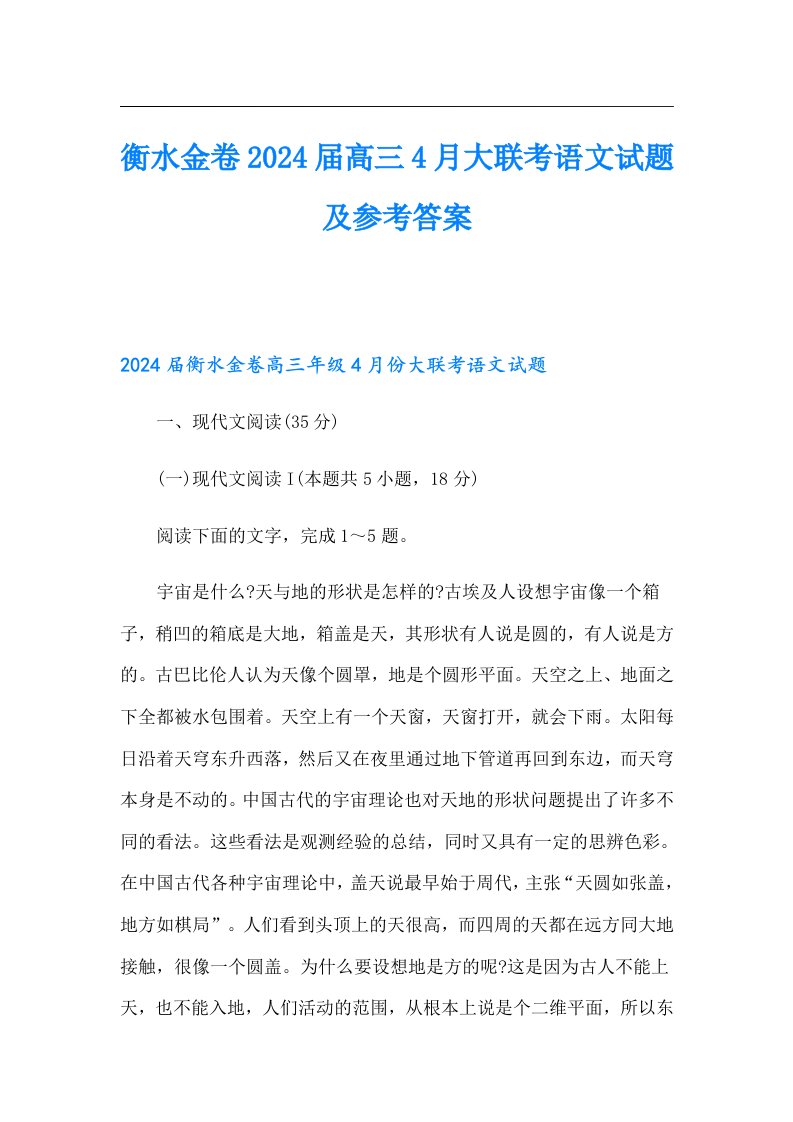 衡水金卷2024届高三4月大联考语文试题及参考答案

2024届衡水金卷高三年级4月份大联考语文试题

一、现代文阅读(35分)

(一)现代文阅读I(本题共5小题，18分)

阅读下面的文字，完成1～5题。

宇宙是什么?天与地的形状是怎样的?古埃及人设想宇宙像一个箱子，稍凹的箱底是大地，箱盖是天，其形状有人说是圆的，有人说是方的。古巴比伦人认为天像个圆罩，地是个圆形平面。天空之上、地面之下全都被水包围着。天空上有一个天窗，天窗打开，就会下雨。太阳每日沿着天穹东升西落，然后又在夜里通过地下管道再回到东边，而天穹本身是不动的。中国古代的宇宙理论也对天地的形状问题提出了许多不同的看法。这些看法是观测经验的总结，同时又具有一定的思辨色彩。在中国古代各种宇宙理论中，盖天说最早始于周代，主张“天圆如张盖，地方如棋局”。人们看到头顶上的天很高，而四周的天都在远方同大地接触，很像一个圆盖。为什么要设想地是方的呢?这是因为古人不能上天，也不能入地，人们活动的范围，从根本上说是个二维平面，所以东